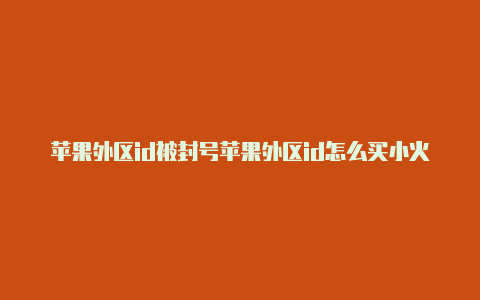 苹果外区id被封号苹果外区id怎么买小火